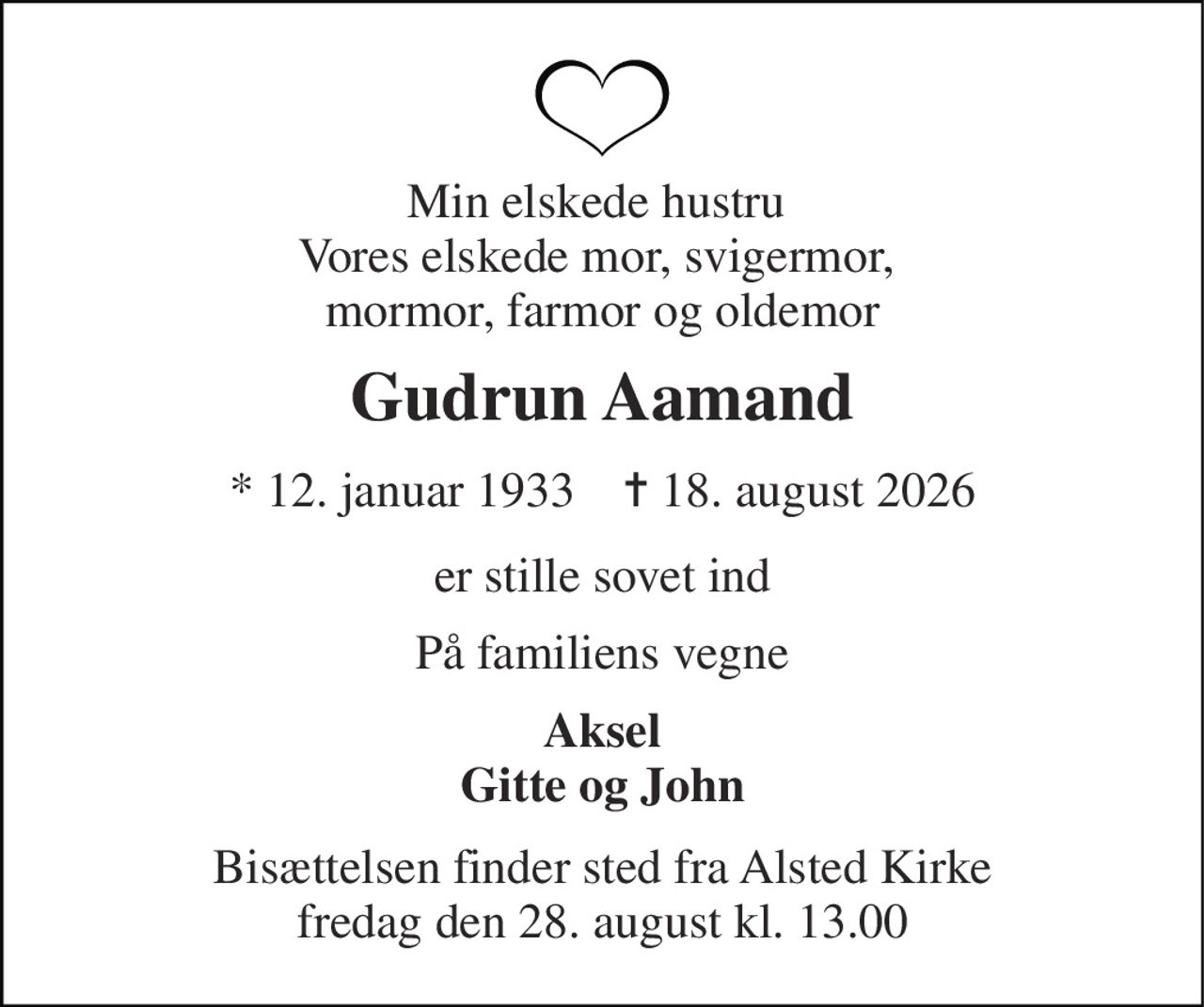 Min elskede hustru
Vores elskede mor, svigermor,
mormor, farmor og oldemor

Gudrun Aamand

* 12. januar 1933 † 18. august 2026

er stille sovet ind

På familiens vegne

Aksel
Gitte og John

Bisættelsen finder sted fra Alsted Kirke
fredag den 28. august kl. 13.00